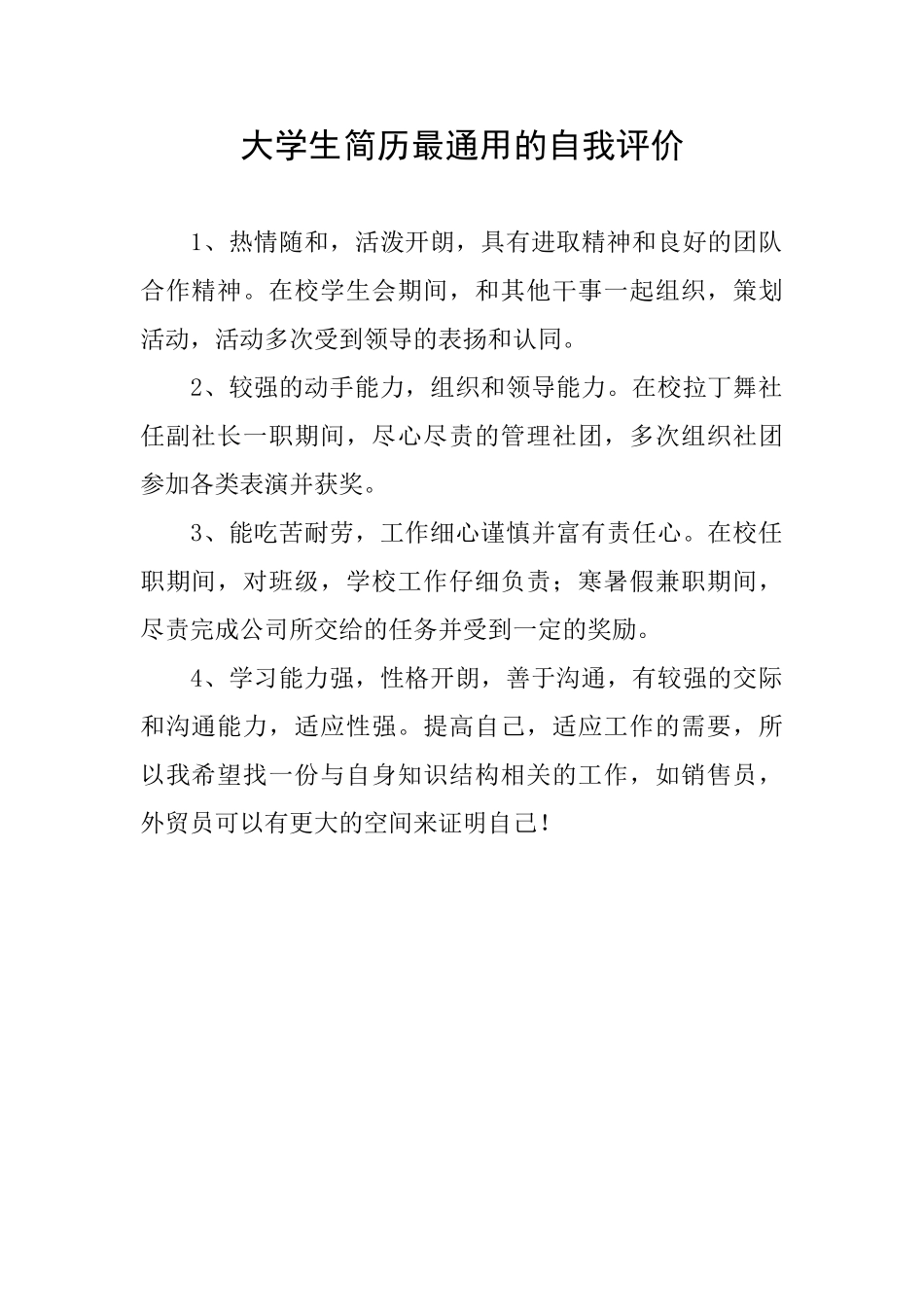 大学生简历最通用的自我评价

1、热情随和，活泼开朗，具有进取精神和良好的团队合作精神。在校学生会期间，和其他干事一起组织，策划活动，活动多次受到领导的表扬和认同。

2、较强的动手能力，组织和领导能力。在校拉丁舞社任副社长一职期间，尽心尽责的管理社团，多次组织社团参加各类表演并获奖。

3、能吃苦耐劳，工作细心谨慎并富有责任心。在校任职期间，对班级，学校工作仔细负责；寒暑假兼职期间，尽责完成公司所交给的任务并受到一定的奖励。

4、学习能力强，性格开朗，善于沟通，有较强的交际和沟通能力，适应性强。提高自己，适应工作的需要，所以我希望找一份与自身知识结构相关的工作，如销售员，外贸员可以有更大的空间来证明自己！